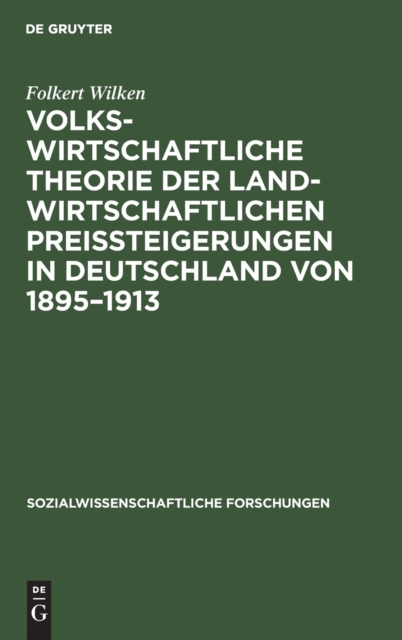 DE GRUYTER

Folkert Wilken

VOLKSWIRTSCHAFTLICHE THEORIE DER LANDWIRTSCHAFTLICHEN PREISSTEIGERUNGEN IN DEUTSCHLAND VON 1895–1913

SOZIALWISSENSCHAFTLICHE FORSCHUNGEN

DE G